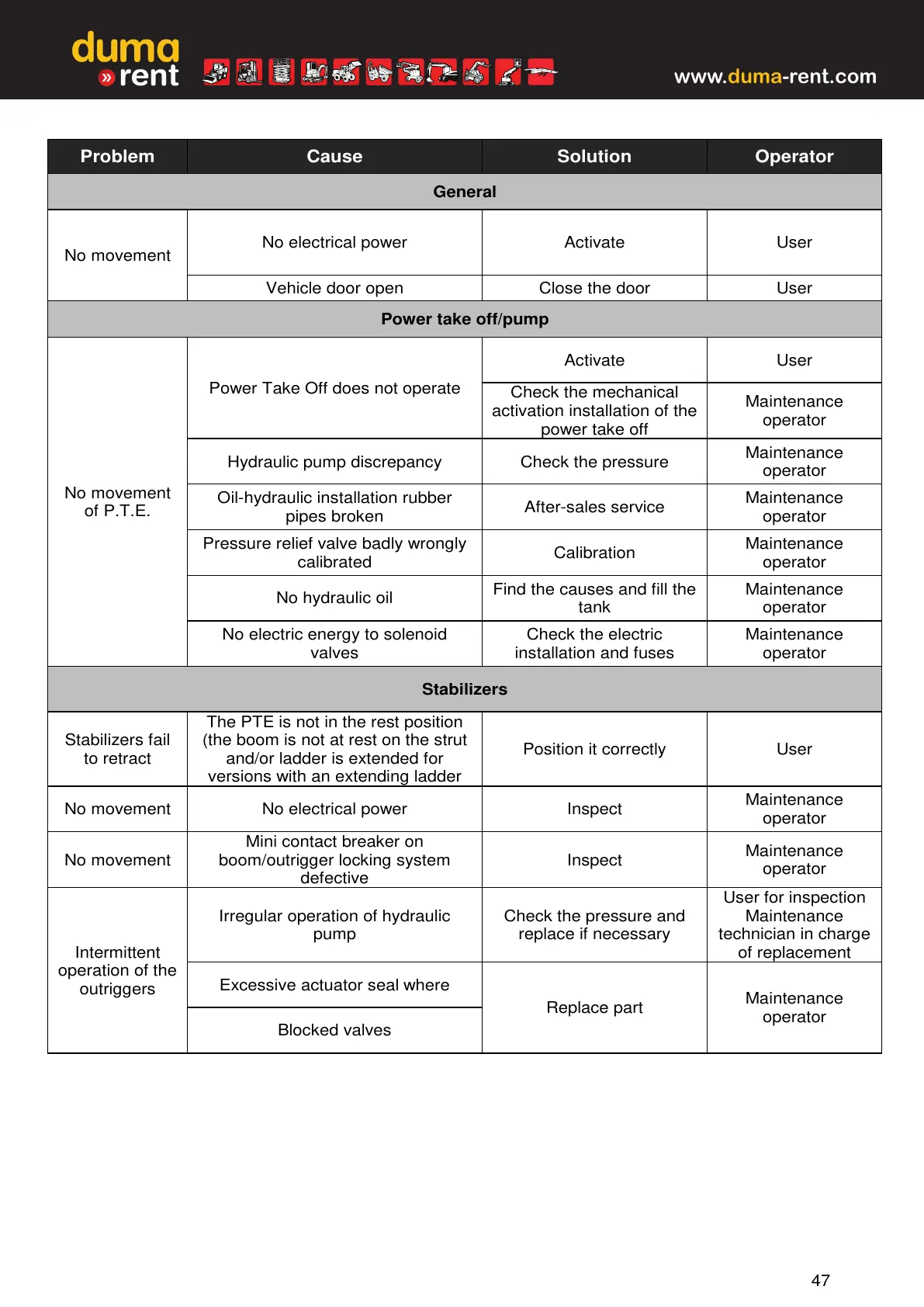 duma
» rent

www.duma-rent.com

| Problem | Cause | Solution | Operator |
|---|---|---|---|
| General | | | |
| No movement | No electrical power | Activate | User |
| | Vehicle door open | Close the door | User |
| Power take off/pump | | | |
| No movement of P.T.E. | Power Take Off does not operate | Activate | User |
| | | Check the mechanical activation installation of the power take off | Maintenance operator |
| | Hydraulic pump discrepancy | Check the pressure | Maintenance operator |
| | Oil-hydraulic installation rubber pipes broken | After-sales service | Maintenance operator |
| | Pressure relief valve badly wrongly calibrated | Calibration | Maintenance operator |
| | No hydraulic oil | Find the causes and fill the tank | Maintenance operator |
| | No electric energy to solenoid valves | Check the electric installation and fuses | Maintenance operator |
| Stabilizers | | | |
| Stabilizers fail to retract | The PTE is not in the rest position (the boom is not at rest on the strut and/or ladder is extended for versions with an extending ladder | Position it correctly | User |
| No movement | No electrical power | Inspect | Maintenance operator |
| No movement | Mini contact breaker on boom/outrigger locking system defective | Inspect | Maintenance operator |
| Intermittent operation of the outriggers | Irregular operation of hydraulic pump | Check the pressure and replace if necessary | User for inspection Maintenance technician in charge of replacement |
| | Excessive actuator seal where | Replace part | Maintenance operator |
| | Blocked valves | | |

47